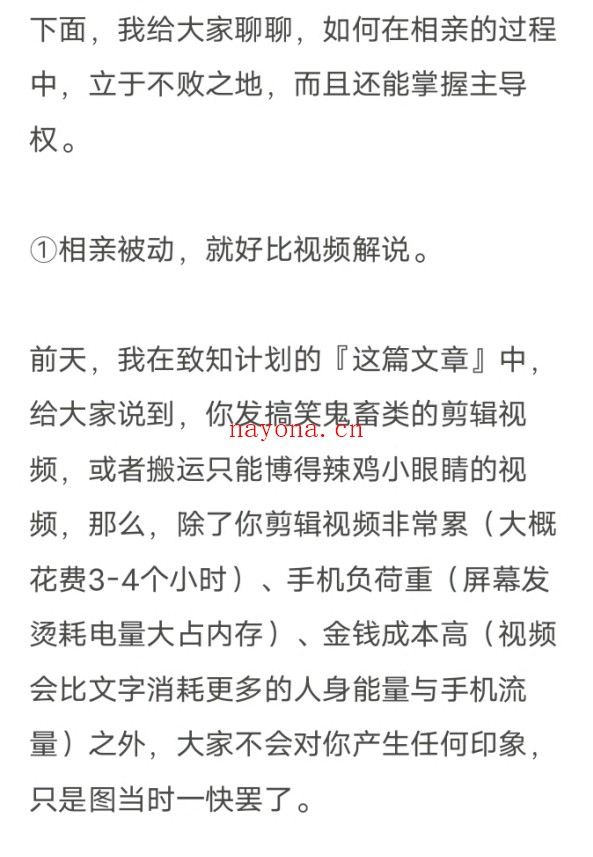 下面，我给大家聊聊，如何在相亲的过程中，立于不败之地，而且还能掌握主导权。

①相亲被动，就好比视频解说。

前天，我在致知计划的『这篇文章』中，给大家说到，你发搞笑鬼畜类的剪辑视频，或者搬运只能博得辣鸡小眼睛的视频，那么，除了你剪辑视频非常累（大概花费3-4个小时）、手机负荷重（屏幕发烫耗电量大占内存）、金钱成本高（视频会比文字消耗更多的人身能量与手机流量）之外，大家不会对你产生任何印象，只是图当时一快罢了。

nayona.cn